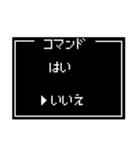 コマンド
はい
▶いいえ